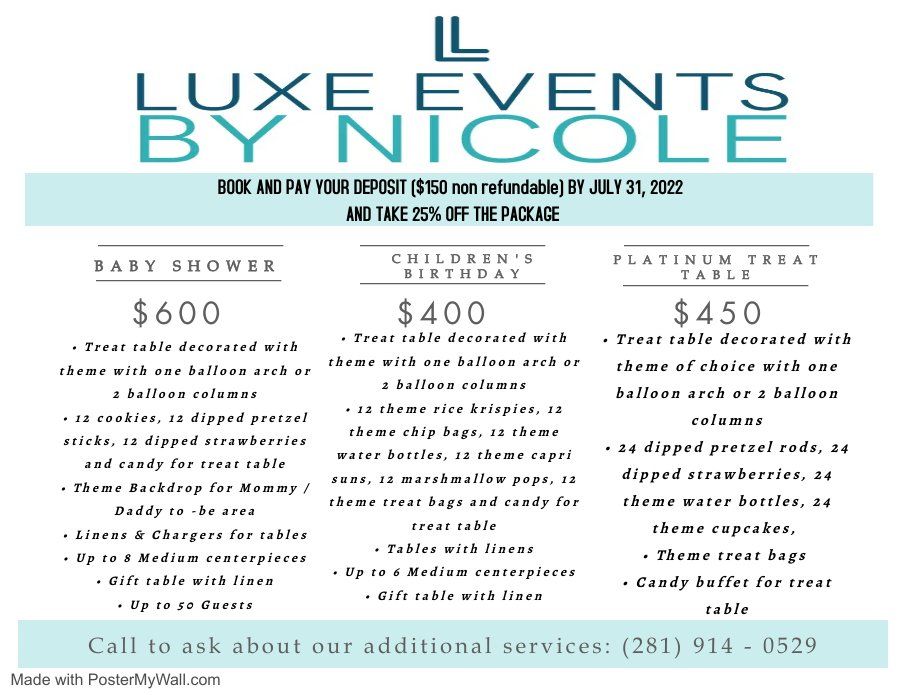 LL

LUXE EVENTS
BY NICOLE

BOOK AND PAY YOUR DEPOSIT ($150 non refundable) BY JULY 31, 2022
AND TAKE 25% OFF THE PACKAGE

BABY SHOWER

$600

• Treat table decorated with theme with one balloon arch or 2 balloon columns
• 12 cookies, 12 dipped pretzel sticks, 12 dipped strawberries and candy for treat table
• Theme Backdrop for Mommy / Daddy to -be area
• Linens & Chargers for tables
• Up to 8 Medium centerpieces
• Gift table with linen
• Up to 50 Guests

CHILDREN'S BIRTHDAY

$400

• Treat table decorated with theme with one balloon arch or 2 balloon columns
• 12 theme rice krispies, 12 theme chip bags, 12 theme water bottles, 12 theme capri suns, 12 marshmallow pops, 12 theme treat bags and candy for treat table
• Tables with linens
• Up to 6 Medium centerpieces
• Gift table with linen

PLATINUM TREAT TABLE

$450

• Treat table decorated with theme of choice with one balloon arch or 2 balloon columns
• 24 dipped pretzel rods, 24 dipped strawberries, 24 theme water bottles, 24 theme cupcakes,
• Theme treat bags
• Candy buffet for treat table

Call to ask about our additional services: (281) 914 - 0529

Made with PosterMyWall.com